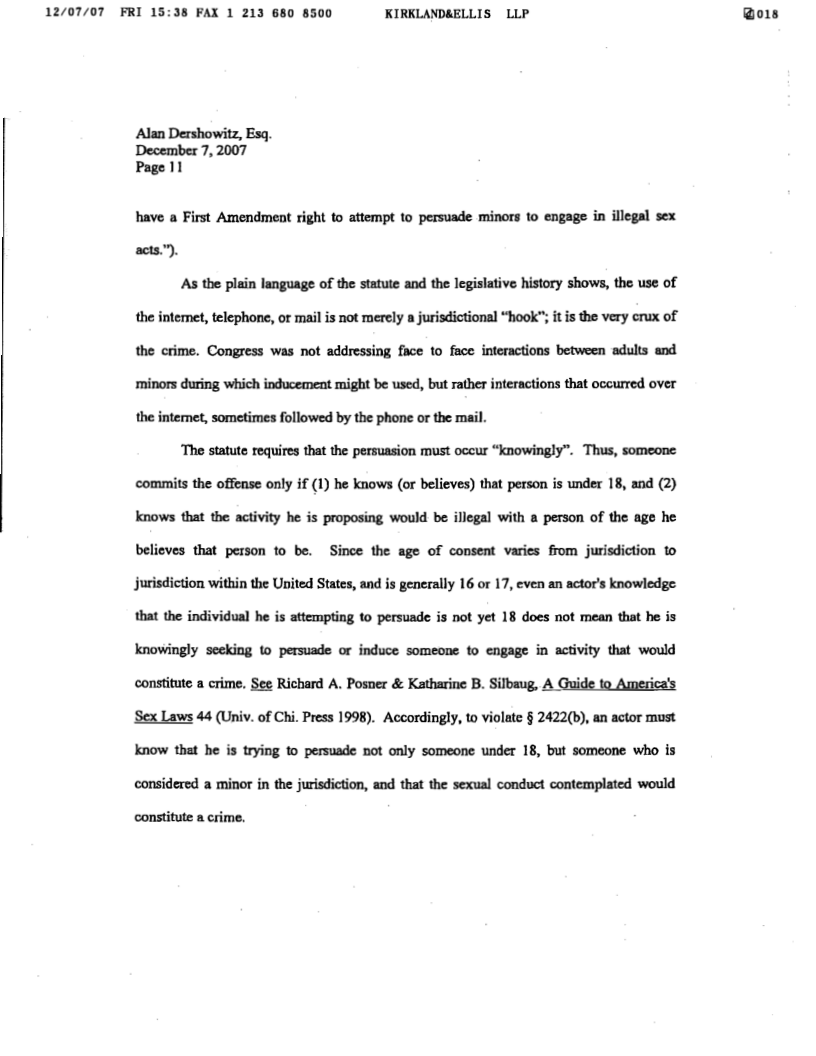 12/07/07 FRI 15:38 FAX 1 213 680 8500 KIRKLAND&ELLIS LLP 018

Alan Dershowitz, Esq.
December 7, 2007
Page 11

have a First Amendment right to attempt to persuade minors to engage in illegal sex acts.").

As the plain language of the statute and the legislative history shows, the use of the internet, telephone, or mail is not merely a jurisdictional "hook"; it is the very crux of the crime. Congress was not addressing face to face interactions between adults and minors during which inducement might be used, but rather interactions that occurred over the internet, sometimes followed by the phone or the mail.

The statute requires that the persuasion must occur "knowingly". Thus, someone commits the offense only if (1) he knows (or believes) that person is under 18, and (2) knows that the activity he is proposing would be illegal with a person of the age he believes that person to be. Since the age of consent varies from jurisdiction to jurisdiction within the United States, and is generally 16 or 17, even an actor's knowledge that the individual he is attempting to persuade is not yet 18 does not mean that he is knowingly seeking to persuade or induce someone to engage in activity that would constitute a crime. See Richard A. Posner & Katharine B. Silbaug, A Guide to America's Sex Laws 44 (Univ. of Chi. Press 1998). Accordingly, to violate § 2422(b), an actor must know that he is trying to persuade not only someone under 18, but someone who is considered a minor in the jurisdiction, and that the sexual conduct contemplated would constitute a crime.